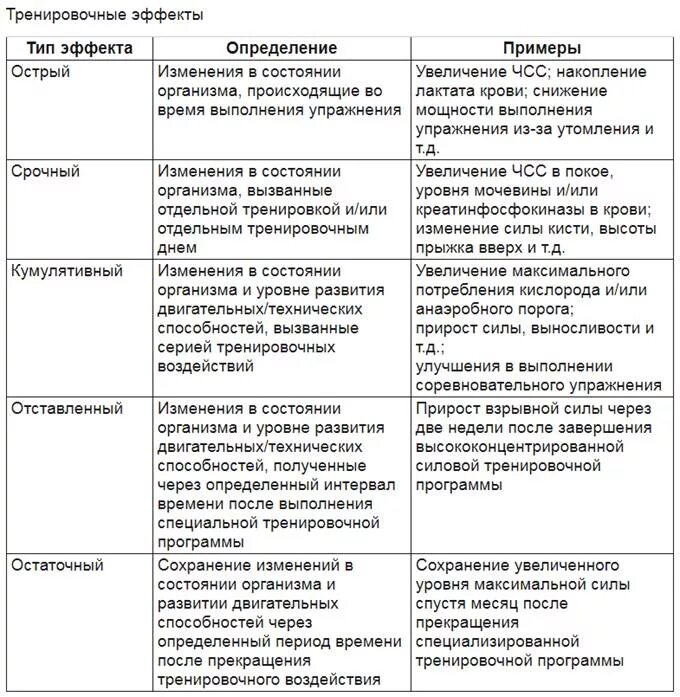 Тренировочные эффекты

| Тип эффекта | Определение | Примеры |
|---|---|---|
| Острый | Изменения в состоянии организма, происходящие во время выполнения упражнения | Увеличение ЧСС; накопление лактата крови; снижение мощности выполнения упражнения из-за утомления и т.д. |
| Срочный | Изменения в состоянии организма, вызванные отдельной тренировкой и/или отдельным тренировочным днем | Увеличение ЧСС в покое, уровня мочевины и/или креатинфосфокиназы в крови; изменение силы кисти, высоты прыжка вверх и т.д. |
| Кумулятивный | Изменения в состоянии организма и уровне развития двигательных/технических способностей, вызванные серией тренировочных воздействий | Увеличение максимального потребления кислорода и/или анаэробного порога; прирост силы, выносливости и т.д.; улучшения в выполнении соревновательного упражнения |
| Отставленный | Изменения в состоянии организма и уровне развития двигательных/технических способностей, полученные через определенный интервал времени после выполнения специальной тренировочной программы | Прирост взрывной силы через две недели после завершения высококонцентрированной силовой тренировочной программы |
| Остаточный | Сохранение изменений в состоянии организма и развитии двигательных способностей через определенный период времени после прекращения тренировочного воздействия | Сохранение увеличенного уровня максимальной силы спустя месяц после прекращения специализированной тренировочной программы |